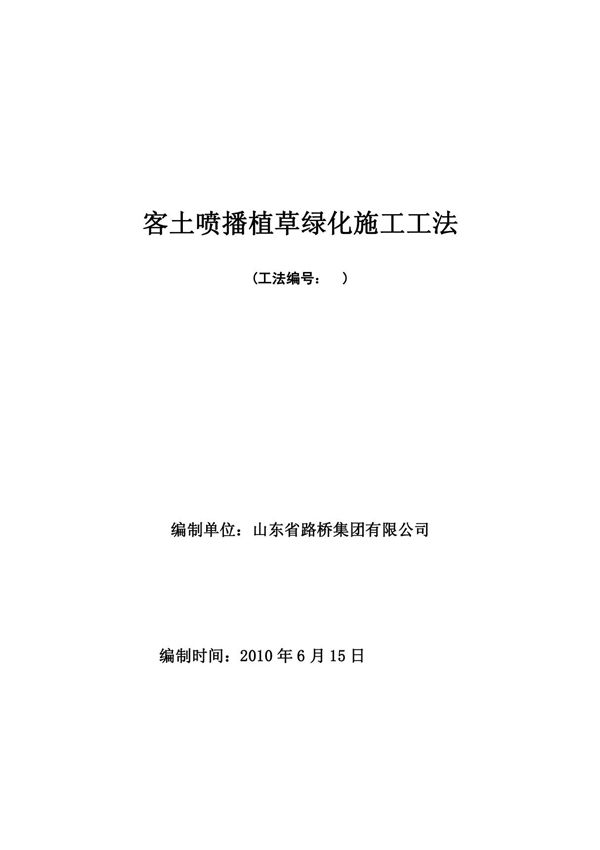 客土喷播植草绿化施工工法

（工法编号：　）

编制单位：山东省路桥集团有限公司

编制时间：2010 年 6 月 15 日